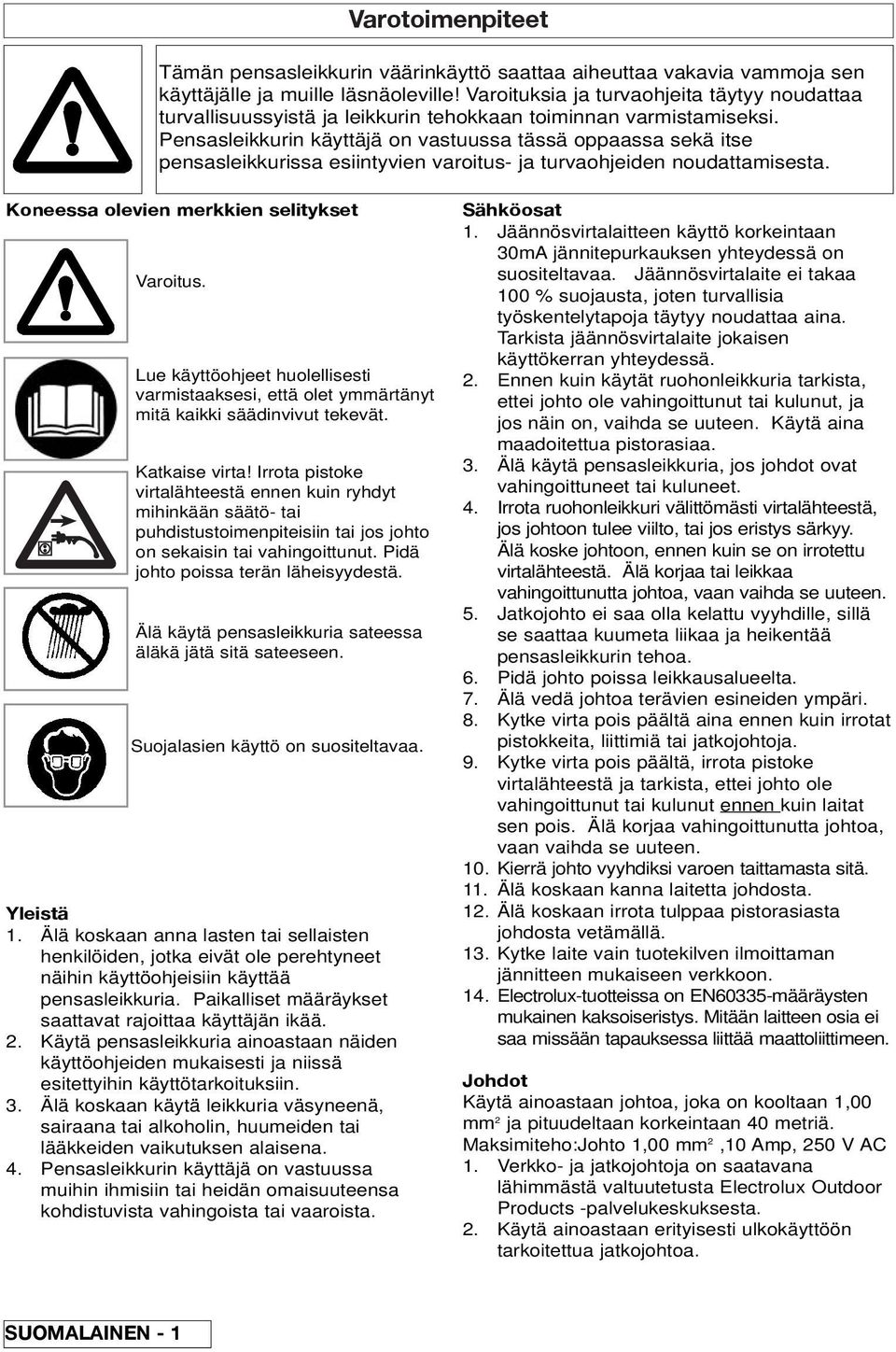 Varotoimenpiteet

Tämän pensasleikkurin väärinkäyttö saattaa aiheuttaa vakavia vammoja sen käyttäjälle ja muille läsnäoleville! Varoituksia ja turvaohjeita täytyy noudattaa turvallisuussyistä ja leikkurin tehokkaan toiminnan varmistamiseksi. Pensasleikkurin käyttäjä on vastuussa tässä oppaassa sekä itse pensasleikkurissa esiintyvien varoitus- ja turvaohjeiden noudattamisesta.

Koneessa olevien merkkien selitykset

Varoitus.

Lue käyttöohjeet huolellisesti varmistaaksesi, että olet ymmärtänyt mitä kaikki säädinvivut tekevät.

Katkaise virta! Irrota pistoke virtalähteestä ennen kuin ryhdyt mihinkään säätö- tai puhdistustoimenpiteisiin tai jos johto on sekaisin tai vahingoittunut. Pidä johto poissa terän läheisyydestä.

Älä käytä pensasleikkuria sateessa äläkä jätä sitä sateeseen.

Suojalasien käyttö on suositeltavaa.

Yleistä
1. Älä koskaan anna lasten tai sellaisten henkilöiden, jotka eivät ole perehtyneet näihin käyttöohjeisiin käyttää pensasleikkuria. Paikalliset määräykset saattavat rajoittaa käyttäjän ikää.
2. Käytä pensasleikkuria ainoastaan näiden käyttöohjeiden mukaisesti ja niissä esitettyihin käyttötarkoituksiin.
3. Älä koskaan käytä leikkuria väsyneenä, sairaana tai alkoholin, huumeiden tai lääkkeiden vaikutuksen alaisena.
4. Pensasleikkurin käyttäjä on vastuussa muihin ihmisiin tai heidän omaisuuteensa kohdistuvista vahingoista tai vaaroista.

Sähköosat
1. Jäännösvirtalaitteen käyttö korkeintaan 30mA jännitepurkauksen yhteydessä on suositeltavaa. Jäännösvirtalaite ei takaa 100 % suojausta, joten turvallisia työskentelytapoja täytyy noudattaa aina. Tarkista jäännösvirtalaite jokaisen käyttökerran yhteydessä.
2. Ennen kuin käytät ruohonleikkuria tarkista, ettei johto ole vahingoittunut tai kulunut, ja jos näin on, vaihda se uuteen. Käytä aina maadoitettua pistorasiaa.
3. Älä käytä pensasleikkuria, jos johdot ovat vahingoittuneet tai kuluneet.
4. Irrota ruohonleikkuri välittömästi virtalähteestä, jos johtoon tulee viilto, tai jos eristys särkyy. Älä koske johtoon, ennen kuin se on irrotettu virtalähteestä. Älä korjaa tai leikkaa vahingoittunutta johtoa, vaan vaihda se uuteen.
5. Jatkojohto ei saa olla kelattu vyyhdille, sillä se saattaa kuumeta liikaa ja heikentää pensasleikkurin tehoa.
6. Pidä johto poissa leikkausalueelta.
7. Älä vedä johtoa terävien esineiden ympäri.
8. Kytke virta pois päältä aina ennen kuin irrotat pistokkeita, liittimiä tai jatkojohtoja.
9. Kytke virta pois päältä, irrota pistoke virtalähteestä ja tarkista, ettei johto ole vahingoittunut tai kulunut ennen kuin laitat sen pois. Älä korjaa vahingoittunutta johtoa, vaan vaihda se uuteen.
10. Kierrä johto vyyhdiksi varoen taittamasta sitä.
11. Älä koskaan kanna laitetta johdosta.
12. Älä koskaan irrota tulppaa pistorasiasta johdosta vetämällä.
13. Kytke laite vain tuotekilven ilmoittaman jännitteen mukaiseen verkkoon.
14. Electrolux-tuotteissa on EN60335-määräysten mukainen kaksoiseristys. Mitään laitteen osia ei saa missään tapauksessa liittää maattoliittimeen.

Johdot
Käytä ainoastaan johtoa, joka on kooltaan 1,00 mm$^2$ ja pituudeltaan korkeintaan 40 metriä. Maksimiteho:Johto 1,00 mm$^2$ ,10 Amp, 250 V AC
1. Verkko- ja jatkojohtoja on saatavana lähimmästä valtuutetusta Electrolux Outdoor Products -palvelukeskuksesta.
2. Käytä ainoastaan erityisesti ulkokäyttöön tarkoitettua jatkojohtoa.

SUOMALAINEN - 1